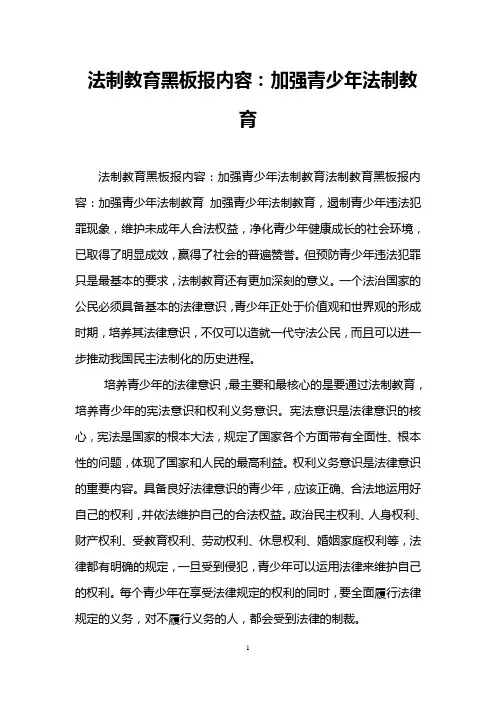 法制教育黑板报内容：加强青少年法制教育

法制教育黑板报内容：加强青少年法制教育法制教育黑板报内容：加强青少年法制教育 加强青少年法制教育，遏制青少年违法犯罪现象，维护未成年人合法权益，净化青少年健康成长的社会环境，已取得了明显成效，赢得了社会的普遍赞誉。但预防青少年违法犯罪只是最基本的要求，法制教育还有更加深刻的意义。一个法治国家的公民必须具备基本的法律意识，青少年正处于价值观和世界观的形成时期，培养其法律意识，不仅可以造就一代守法公民，而且可以进一步推动我国民主法制化的历史进程。

培养青少年的法律意识，最主要和最核心的是要通过法制教育，培养青少年的宪法意识和权利义务意识。宪法意识是法律意识的核心，宪法是国家的根本大法，规定了国家各个方面带有全面性、根本性的问题，体现了国家和人民的最高利益。权利义务意识是法律意识的重要内容。具备良好法律意识的青少年，应该正确、合法地运用好自己的权利，并依法维护自己的合法权益。政治民主权利、人身权利、财产权利、受教育权利、劳动权利、休息权利、婚姻家庭权利等，法律都有明确的规定，一旦受到侵犯，青少年可以运用法律来维护自己的权利。每个青少年在享受法律规定的权利的同时，要全面履行法律规定的义务，对不履行义务的人，都会受到法律的制裁。

1